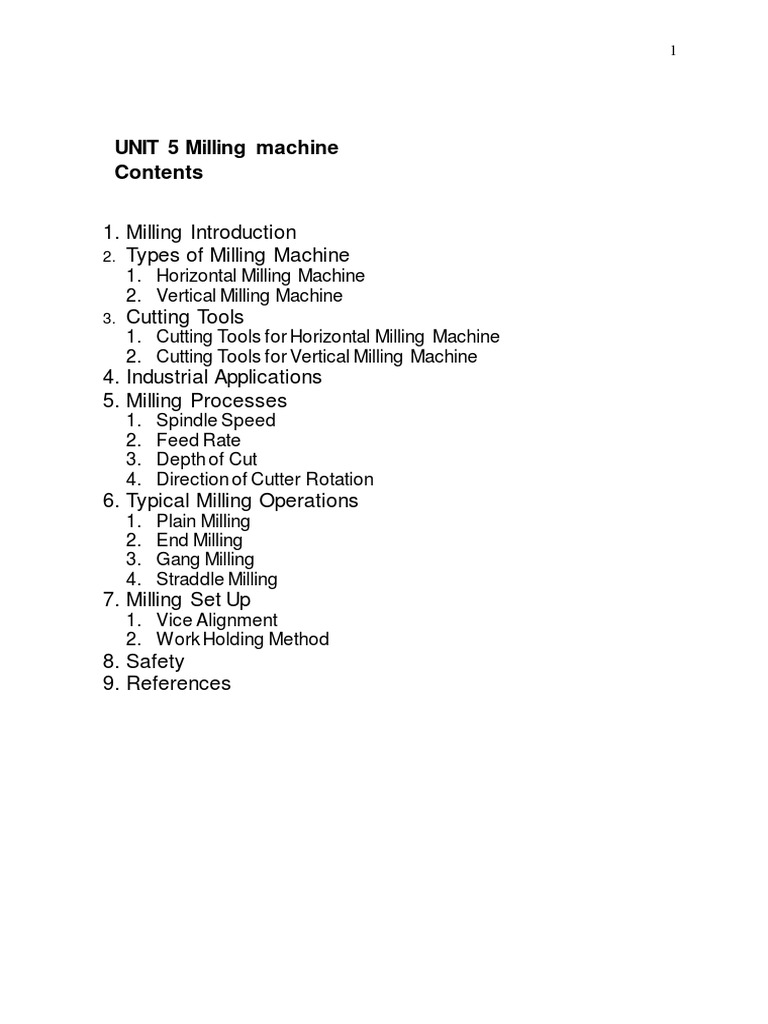 1

UNIT 5 Milling machine
Contents

1. Milling Introduction
2. Types of Milling Machine
   1. Horizontal Milling Machine
   2. Vertical Milling Machine
3. Cutting Tools
   1. Cutting Tools for Horizontal Milling Machine
   2. Cutting Tools for Vertical Milling Machine
4. Industrial Applications
5. Milling Processes
   1. Spindle Speed
   2. Feed Rate
   3. Depth of Cut
   4. Direction of Cutter Rotation
6. Typical Milling Operations
   1. Plain Milling
   2. End Milling
   3. Gang Milling
   4. Straddle Milling
7. Milling Set Up
   1. Vice Alignment
   2. Work Holding Method
8. Safety
9. References